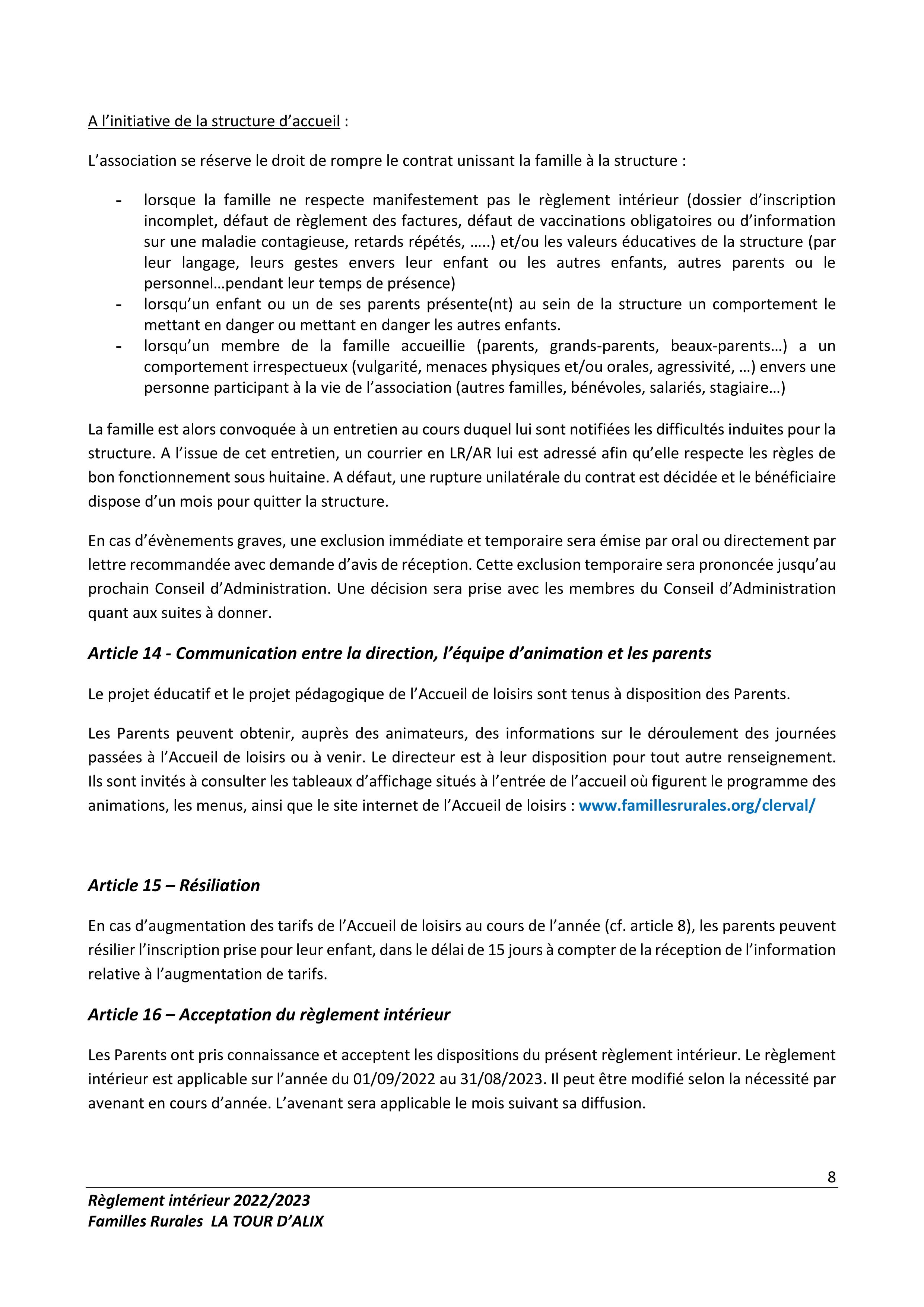 A l'initiative de la structure d'accueil :

L'association se réserve le droit de rompre le contrat unissant la famille à la structure :

- lorsque la famille ne respecte manifestement pas le règlement intérieur (dossier d'inscription incomplet, défaut de règlement des factures, défaut de vaccinations obligatoires ou d'information sur une maladie contagieuse, retards répétés, …..) et/ou les valeurs éducatives de la structure (par leur langage, leurs gestes envers leur enfant ou les autres enfants, autres parents ou le personnel…pendant leur temps de présence)
- lorsqu'un enfant ou un de ses parents présente(nt) au sein de la structure un comportement le mettant en danger ou mettant en danger les autres enfants.
- lorsqu'un membre de la famille accueillie (parents, grands-parents, beaux-parents…) a un comportement irrespectueux (vulgarité, menaces physiques et/ou orales, agressivité, …) envers une personne participant à la vie de l'association (autres familles, bénévoles, salariés, stagiaire…)

La famille est alors convoquée à un entretien au cours duquel lui sont notifiées les difficultés induites pour la structure. A l'issue de cet entretien, un courrier en LR/AR lui est adressé afin qu'elle respecte les règles de bon fonctionnement sous huitaine. A défaut, une rupture unilatérale du contrat est décidée et le bénéficiaire dispose d'un mois pour quitter la structure.

En cas d'évènements graves, une exclusion immédiate et temporaire sera émise par oral ou directement par lettre recommandée avec demande d'avis de réception. Cette exclusion temporaire sera prononcée jusqu'au prochain Conseil d'Administration. Une décision sera prise avec les membres du Conseil d'Administration quant aux suites à donner.

Article 14 - Communication entre la direction, l'équipe d'animation et les parents

Le projet éducatif et le projet pédagogique de l'Accueil de loisirs sont tenus à disposition des Parents.

Les Parents peuvent obtenir, auprès des animateurs, des informations sur le déroulement des journées passées à l'Accueil de loisirs ou à venir. Le directeur est à leur disposition pour tout autre renseignement. Ils sont invités à consulter les tableaux d'affichage situés à l'entrée de l'accueil où figurent le programme des animations, les menus, ainsi que le site internet de l'Accueil de loisirs : www.famillesrurales.org/clerval/

Article 15 – Résiliation

En cas d'augmentation des tarifs de l'Accueil de loisirs au cours de l'année (cf. article 8), les parents peuvent résilier l'inscription prise pour leur enfant, dans le délai de 15 jours à compter de la réception de l'information relative à l'augmentation de tarifs.

Article 16 – Acceptation du règlement intérieur

Les Parents ont pris connaissance et acceptent les dispositions du présent règlement intérieur. Le règlement intérieur est applicable sur l'année du 01/09/2022 au 31/08/2023. Il peut être modifié selon la nécessité par avenant en cours d'année. L'avenant sera applicable le mois suivant sa diffusion.

8

Règlement intérieur 2022/2023
Familles Rurales LA TOUR D'ALIX